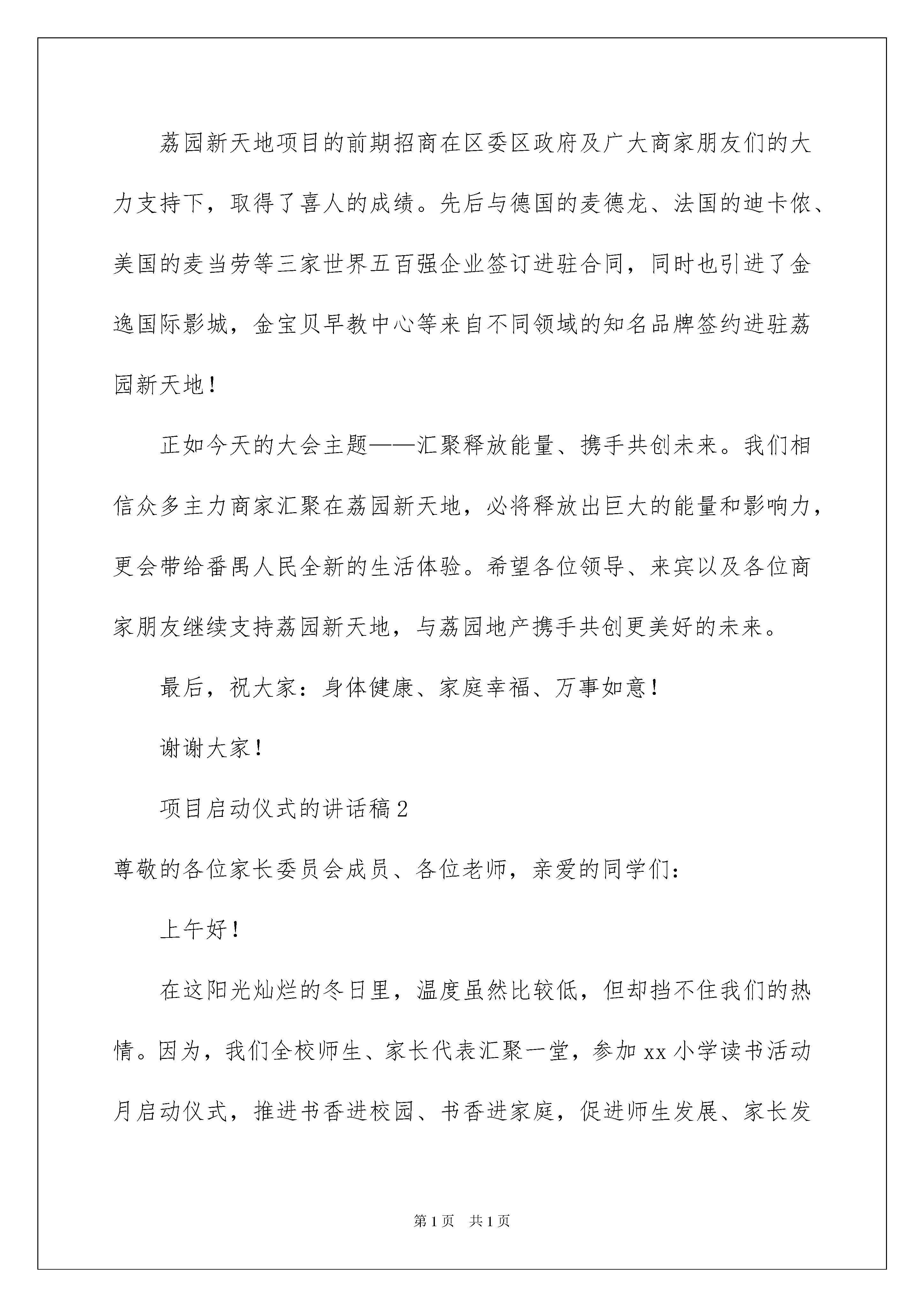 荔园新天地项目的前期招商在区委区政府及广大商家朋友们的大力支持下，取得了喜人的成绩。先后与德国的麦德龙、法国的迪卡侬、美国的麦当劳等三家世界五百强企业签订进驻合同，同时也引进了金逸国际影城，金宝贝早教中心等来自不同领域的知名品牌签约进驻荔园新天地！

正如今天的大会主题——汇聚释放能量、携手共创未来。我们相信众多主力商家汇聚在荔园新天地，必将释放出巨大的能量和影响力，更会带给番禺人民全新的生活体验。希望各位领导、来宾以及各位商家朋友继续支持荔园新天地，与荔园地产携手共创更美好的未来。

最后，祝大家：身体健康、家庭幸福、万事如意！

谢谢大家！

项目启动仪式的讲话稿2

尊敬的各位家长委员会成员、各位老师，亲爱的同学们：

上午好！

在这阳光灿烂的冬日里，温度虽然比较低，但却挡不住我们的热情。因为，我们全校师生、家长代表汇聚一堂，参加xx小学读书活动月启动仪式，推进书香进校园、书香进家庭，促进师生发展、家长发

第1页 共1页